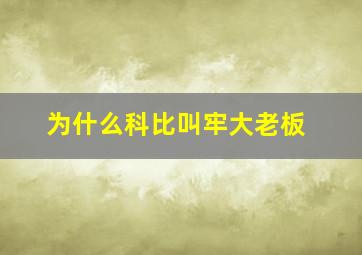 为什么科比叫牢大老板